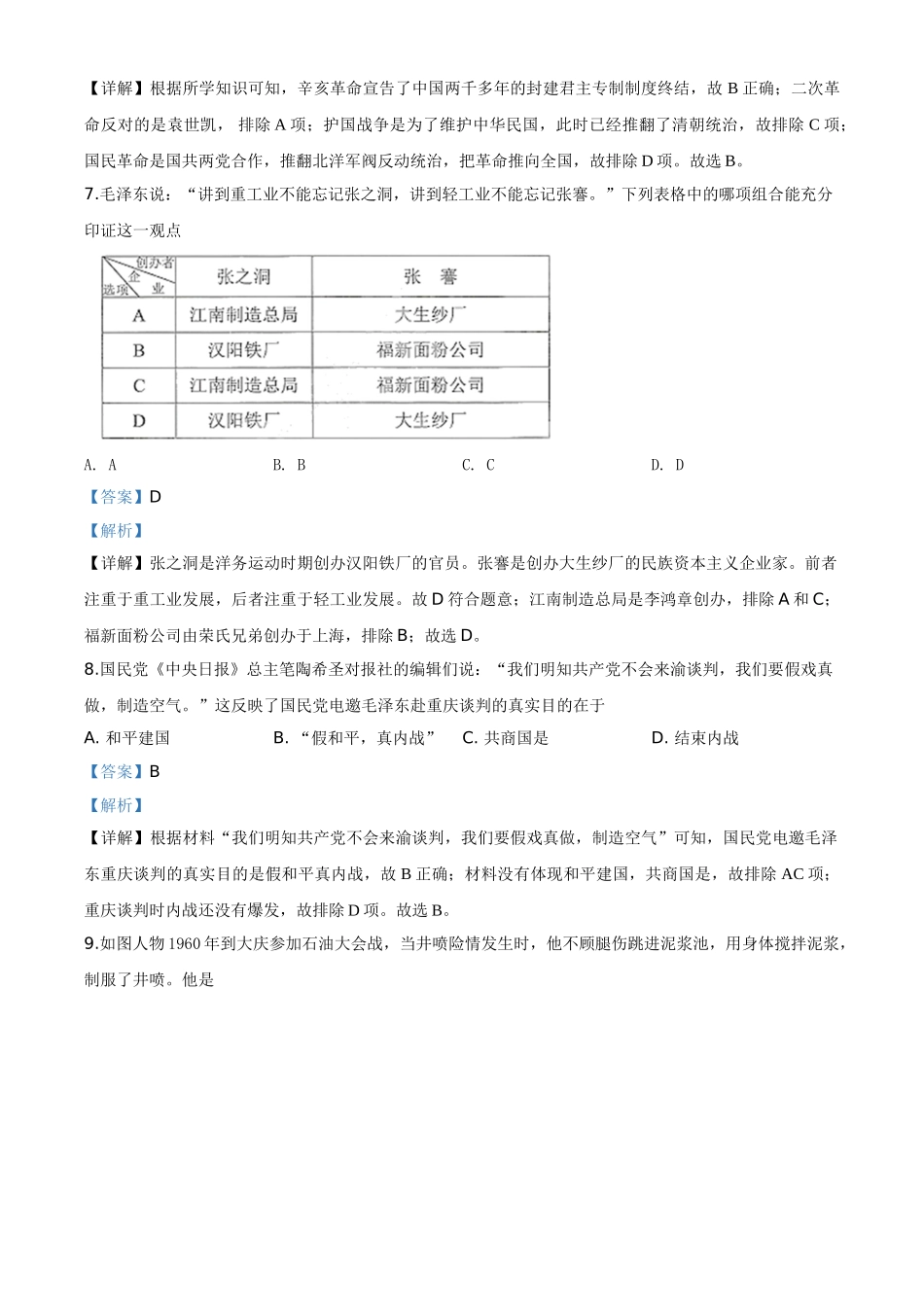 【详解】根据所学知识可知，辛亥革命宣告了中国两千多年的封建君主专制制度终结，故 B 正确；二次革命反对的是袁世凯，排除 A 项；护国战争是为了维护中华民国，此时已经推翻了清朝统治，故排除 C 项；国民革命是国共两党合作，推翻北洋军阀反动统治，把革命推向全国，故排除 D 项。故选 B。

7.毛泽东说：“讲到重工业不能忘记张之洞，讲到轻工业不能忘记张謇。”下列表格中的哪项组合能充分印证这一观点

| 创办者 企业 选项 | 张之洞 | 张 謇 |
|---|---|---|
| A | 江南制造总局 | 大生纱厂 |
| B | 汉阳铁厂 | 福新面粉公司 |
| C | 江南制造总局 | 福新面粉公司 |
| D | 汉阳铁厂 | 大生纱厂 |

A. A B. B C. C D. D

【答案】D

【解析】

【详解】张之洞是洋务运动时期创办汉阳铁厂的官员。张謇是创办大生纱厂的民族资本主义企业家。前者注重于重工业发展，后者注重于轻工业发展。故 D 符合题意；江南制造总局是李鸿章创办，排除 A 和 C；福新面粉公司由荣氏兄弟创办于上海，排除 B；故选 D。

8.国民党《中央日报》总主笔陶希圣对报社的编辑们说：“我们明知共产党不会来渝谈判，我们要假戏真做，制造空气。”这反映了国民党电邀毛泽东赴重庆谈判的真实目的在于

A. 和平建国 B. “假和平，真内战” C. 共商国是 D. 结束内战

【答案】B

【解析】

【详解】根据材料“我们明知共产党不会来渝谈判，我们要假戏真做，制造空气”可知，国民党电邀毛泽东重庆谈判的真实目的是假和平真内战，故 B 正确；材料没有体现和平建国，共商国是，故排除 AC 项；重庆谈判时内战还没有爆发，故排除 D 项。故选 B。

9.如图人物 1960 年到大庆参加石油大会战，当井喷险情发生时，他不顾腿伤跳进泥浆池，用身体搅拌泥浆，制服了井喷。他是